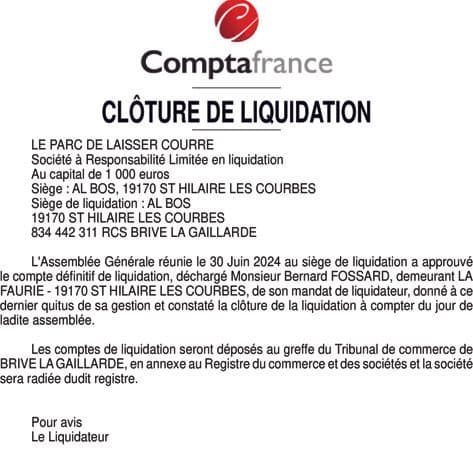 Comptafrance

CLÔTURE DE LIQUIDATION

LE PARC DE LAISSER COURRE
Société à Responsabilité Limitée en liquidation
Au capital de 1 000 euros
Siège : AL BOS, 19170 ST HILAIRE LES COURBES
Siège de liquidation : AL BOS
19170 ST HILAIRE LES COURBES
834 442 311 RCS BRIVE LA GAILLARDE

L'Assemblée Générale réunie le 30 Juin 2024 au siège de liquidation a approuvé le compte définitif de liquidation, déchargé Monsieur Bernard FOSSARD, demeurant LA FAURIE - 19170 ST HILAIRE LES COURBES, de son mandat de liquidateur, donné à ce dernier quitus de sa gestion et constaté la clôture de la liquidation à compter du jour de ladite assemblée.

Les comptes de liquidation seront déposés au greffe du Tribunal de commerce de BRIVE LA GAILLARDE, en annexe au Registre du commerce et des sociétés et la société sera radiée dudit registre.

Pour avis
Le Liquidateur